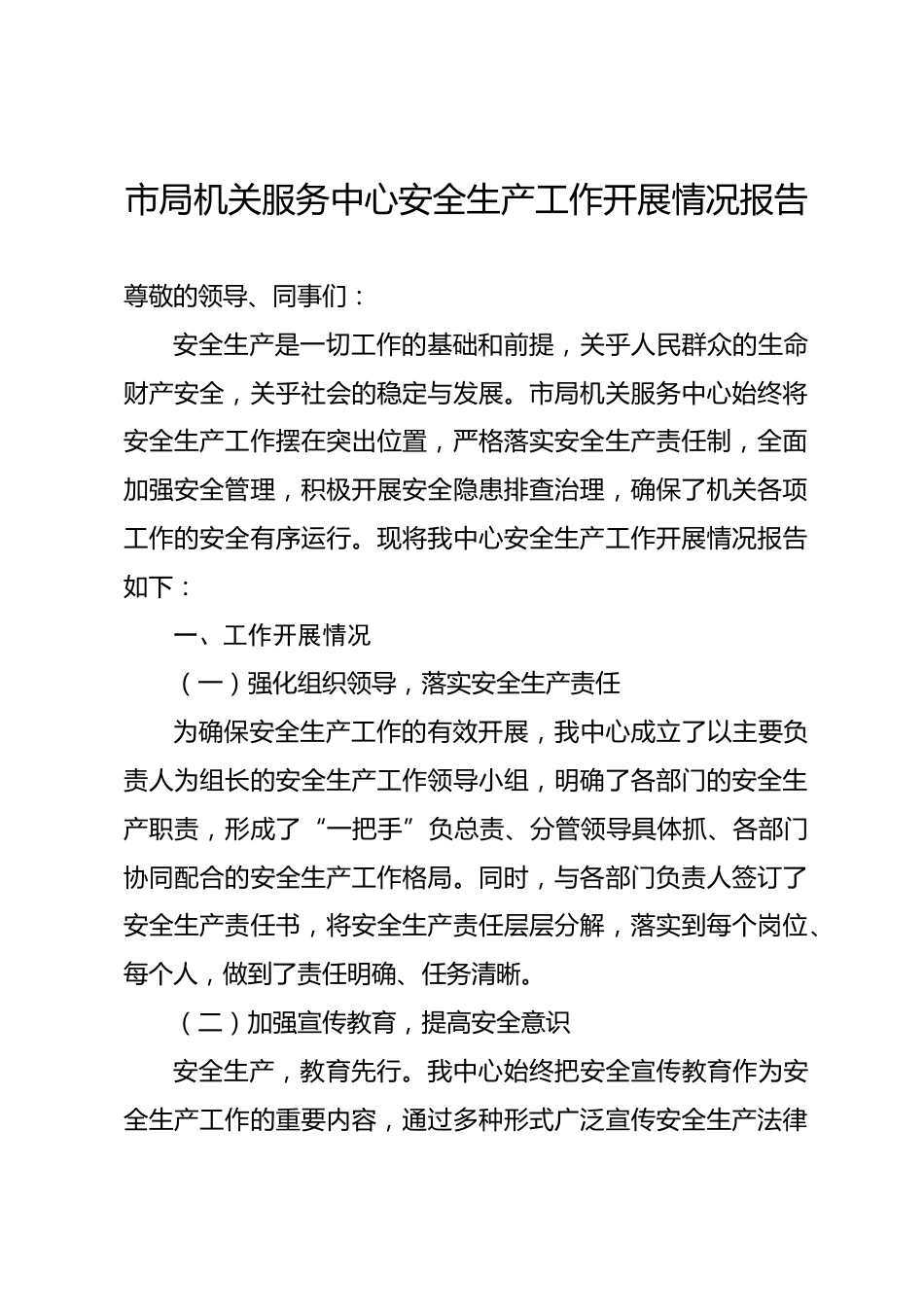 市局机关服务中心安全生产工作开展情况报告

尊敬的领导、同事们：

安全生产是一切工作的基础和前提，关乎人民群众的生命财产安全，关乎社会的稳定与发展。市局机关服务中心始终将安全生产工作摆在突出位置，严格落实安全生产责任制，全面加强安全管理，积极开展安全隐患排查治理，确保了机关各项工作的安全有序运行。现将我中心安全生产工作开展情况报告如下：

一、工作开展情况

（一）强化组织领导，落实安全生产责任

为确保安全生产工作的有效开展，我中心成立了以主要负责人为组长的安全生产工作领导小组，明确了各部门的安全生产职责，形成了“一把手”负总责、分管领导具体抓、各部门协同配合的安全生产工作格局。同时，与各部门负责人签订了安全生产责任书，将安全生产责任层层分解，落实到每个岗位、每个人，做到了责任明确、任务清晰。

（二）加强宣传教育，提高安全意识

安全生产，教育先行。我中心始终把安全宣传教育作为安全生产工作的重要内容，通过多种形式广泛宣传安全生产法律